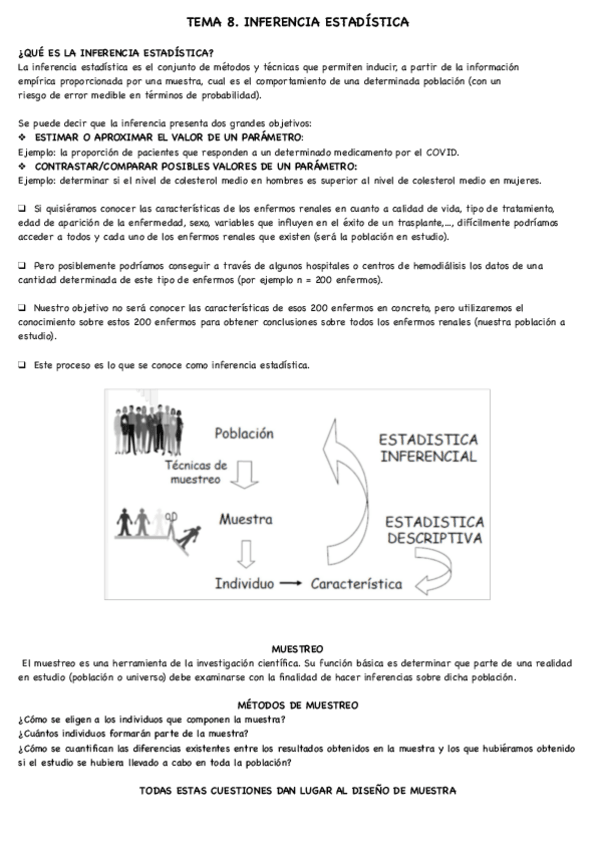 TEMA 8. INFERENCIA ESTADÍSTICA

¿QUÉ ES LA INFERENCIA ESTADÍSTICA?
La inferencia estadística es el conjunto de métodos y técnicas que permiten inducir, a partir de la información empírica proporcionada por una muestra, cual es el comportamiento de una determinada población (con un riesgo de error medible en términos de probabilidad).

Se puede decir que la inferencia presenta dos grandes objetivos:
❖ ESTIMAR O APROXIMAR EL VALOR DE UN PARÁMETRO:
Ejemplo: la proporción de pacientes que responden a un determinado medicamento por el COVID.
❖ CONTRASTAR/COMPARAR POSIBLES VALORES DE UN PARÁMETRO:
Ejemplo: determinar si el nivel de colesterol medio en hombres es superior al nivel de colesterol medio en mujeres.

❑ Si quisiéramos conocer las características de los enfermos renales en cuanto a calidad de vida, tipo de tratamiento, edad de aparición de la enfermedad, sexo, variables que influyen en el éxito de un trasplante,..., difícilmente podríamos acceder a todos y cada uno de los enfermos renales que existen (será la población en estudio).

❑ Pero posiblemente podríamos conseguir a través de algunos hospitales o centros de hemodiálisis los datos de una cantidad determinada de este tipo de enfermos (por ejemplo n = 200 enfermos).

❑ Nuestro objetivo no será conocer las características de esos 200 enfermos en concreto, pero utilizaremos el conocimiento sobre estos 200 enfermos para obtener conclusiones sobre todos los enfermos renales (nuestra población a estudio).

❑ Este proceso es lo que se conoce como inferencia estadística.

Población
Técnicas de muestreo
Muestra
Individuo
Característica
ESTADISTICA INFERENCIAL
ESTADISTICA DESCRIPTIVA

MUESTREO
El muestreo es una herramienta de la investigación científica. Su función básica es determinar que parte de una realidad en estudio (población o universo) debe examinarse con la finalidad de hacer inferencias sobre dicha población.

MÉTODOS DE MUESTREO
¿Cómo se eligen a los individuos que componen la muestra?
¿Cuántos individuos formarán parte de la muestra?
¿Cómo se cuantifican las diferencias existentes entre los resultados obtenidos en la muestra y los que hubiéramos obtenido si el estudio se hubiera llevado a cabo en toda la población?

TODAS ESTAS CUESTIONES DAN LUGAR AL DISEÑO DE MUESTRA